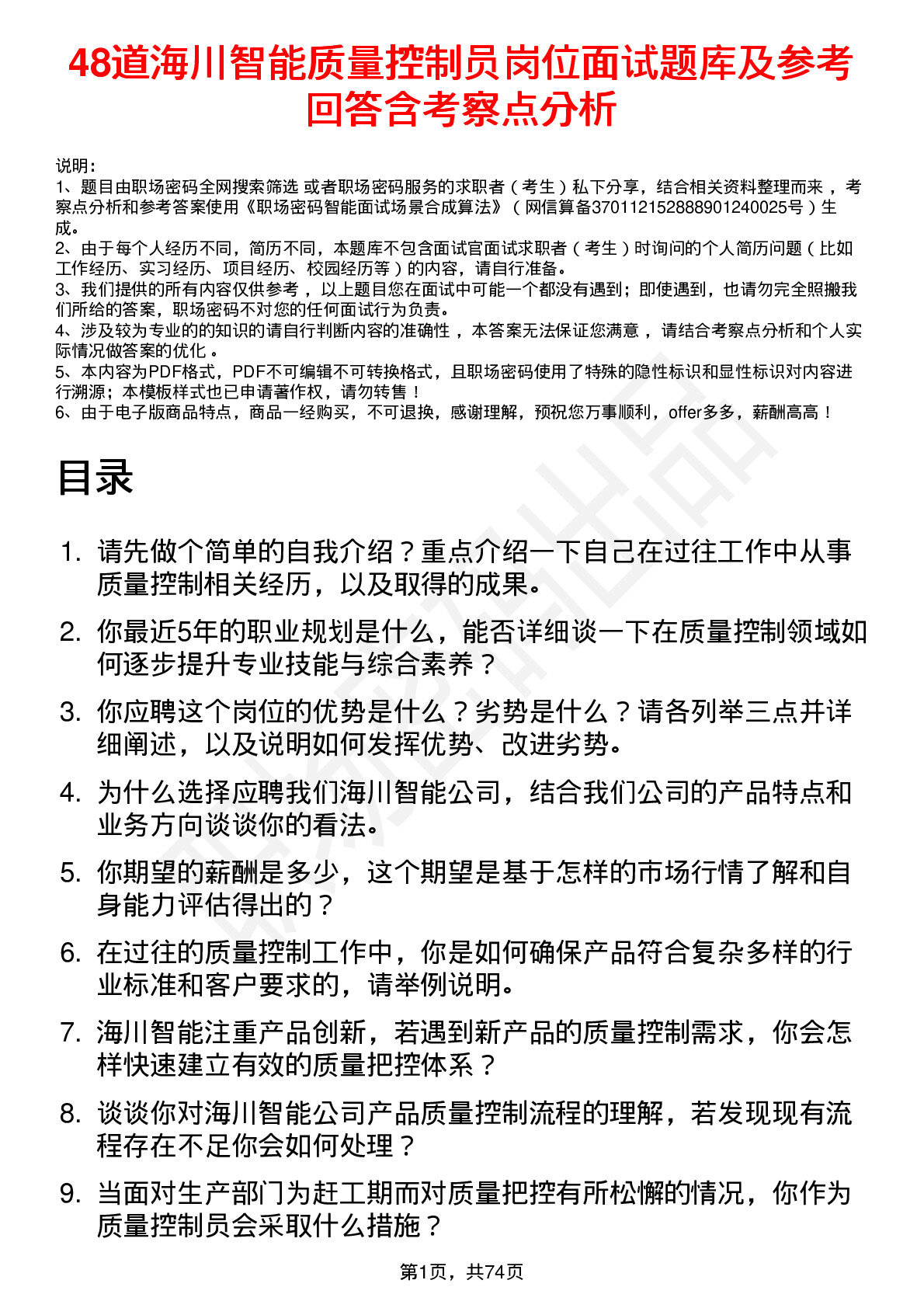 48道海川智能质量控制员岗位面试题库及参考回答含考察点分析

说明：
1、题目由职场密码全网搜索筛选 或者职场密码服务的求职者（考生）私下分享，结合相关资料整理而来，考察点分析和参考答案使用《职场密码智能面试场景合成算法》（网信算备370112152888901240025号）生成。
2、由于每个人经历不同，简历不同，本题库不包含面试官面试求职者（考生）时询问的个人简历问题（比如工作经历、实习经历、项目经历、校园经历等）的内容，请自行准备。
3、我们提供的所有内容仅供参考，以上题目您在面试中可能一个都没有遇到；即使遇到，也请勿完全照搬我们所给的答案，职场密码不对您的任何面试行为负责。
4、涉及较为专业的的知识的请自行判断内容的准确性，本答案无法保证您满意，请结合考察点分析和个人实际情况做答案的优化。
5、本内容为PDF格式，PDF不可编辑不可转换格式，且职场密码使用了特殊的隐性标识和显性标识对内容进行溯源；本模板样式也已申请著作权，请勿转售！
6、由于电子版商品特点，商品一经购买，不可退换，感谢理解，预祝您万事顺利，offer多多，薪酬高高！

目录

1. 请先做个简单的自我介绍？重点介绍一下自己在过往工作中从事质量控制相关经历，以及取得的成果。
2. 你最近5年的职业规划是什么，能否详细谈一下在质量控制领域如何逐步提升专业技能与综合素养？
3. 你应聘这个岗位的优势是什么？劣势是什么？请各列举三点并详细阐述，以及说明如何发挥优势、改进劣势。
4. 为什么选择应聘我们海川智能公司，结合我们公司的产品特点和业务方向谈谈你的看法。
5. 你期望的薪酬是多少，这个期望是基于怎样的市场行情了解和自身能力评估得出的？
6. 在过往的质量控制工作中，你是如何确保产品符合复杂多样的行业标准和客户要求的，请举例说明。
7. 海川智能注重产品创新，若遇到新产品的质量控制需求，你会怎样快速建立有效的质量把控体系？
8. 谈谈你对海川智能公司产品质量控制流程的理解，若发现现有流程存在不足你会如何处理？
9. 当面对生产部门为赶工期而对质量把控有所松懈的情况，你作为质量控制员会采取什么措施？

第1页，共74页